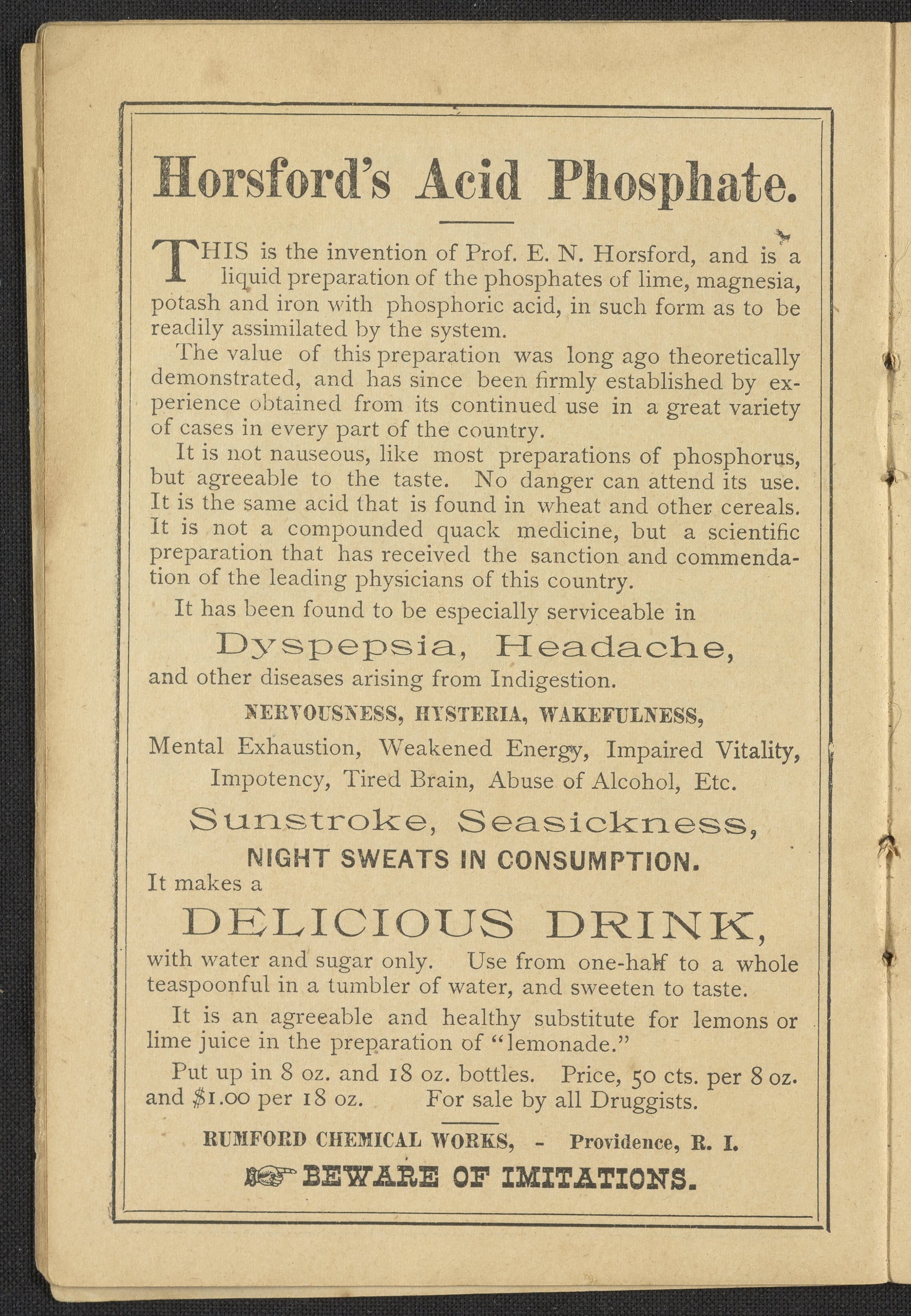 Horsford's Acid Phosphate.

THIS is the invention of Prof. E. N. Horsford, and is a liquid preparation of the phosphates of lime, magnesia, potash and iron with phosphoric acid, in such form as to be readily assimilated by the system.

The value of this preparation was long ago theoretically demonstrated, and has since been firmly established by experience obtained from its continued use in a great variety of cases in every part of the country.

It is not nauseous, like most preparations of phosphorus, but agreeable to the taste. No danger can attend its use. It is the same acid that is found in wheat and other cereals. It is not a compounded quack medicine, but a scientific preparation that has received the sanction and commendation of the leading physicians of this country.

It has been found to be especially serviceable in

Dyspepsia, Headache,

and other diseases arising from Indigestion.

NERVOUSNESS, HYSTERIA, WAKEFULNESS,

Mental Exhaustion, Weakened Energy, Impaired Vitality, Impotency, Tired Brain, Abuse of Alcohol, Etc.

Sunstroke, Seasickness,

NIGHT SWEATS IN CONSUMPTION.

It makes a

DELICIOUS DRINK,

with water and sugar only. Use from one-half to a whole teaspoonful in a tumbler of water, and sweeten to taste.

It is an agreeable and healthy substitute for lemons or lime juice in the preparation of "lemonade."

Put up in 8 oz. and 18 oz. bottles. Price, 50 cts. per 8 oz. and $1.00 per 18 oz. For sale by all Druggists.

RUMFORD CHEMICAL WORKS, - Providence, R. I.

BEWARE OF IMITATIONS.